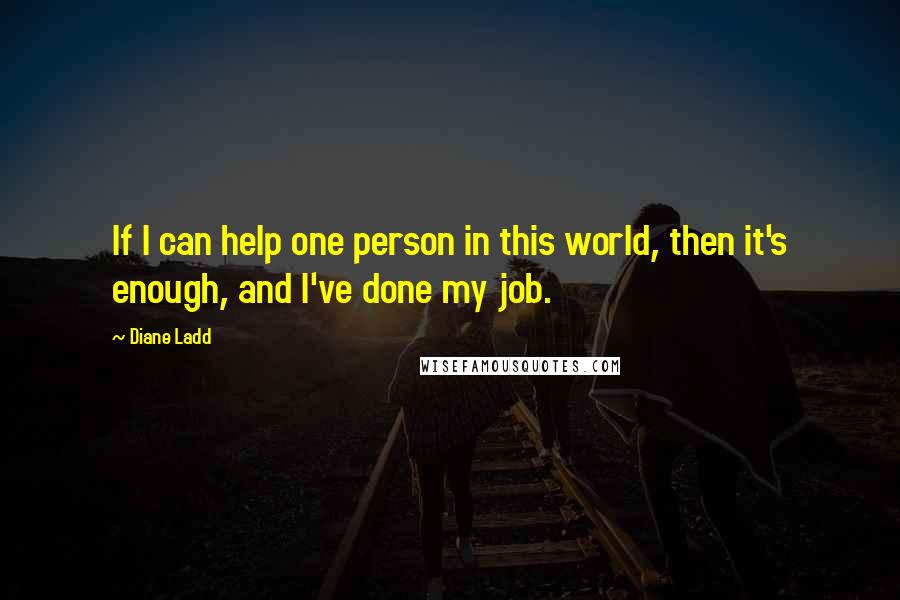 If I can help one person in this world, then it's enough, and I've done my job.

~ Diane Ladd

WISEFAMOUSQUOTES.COM